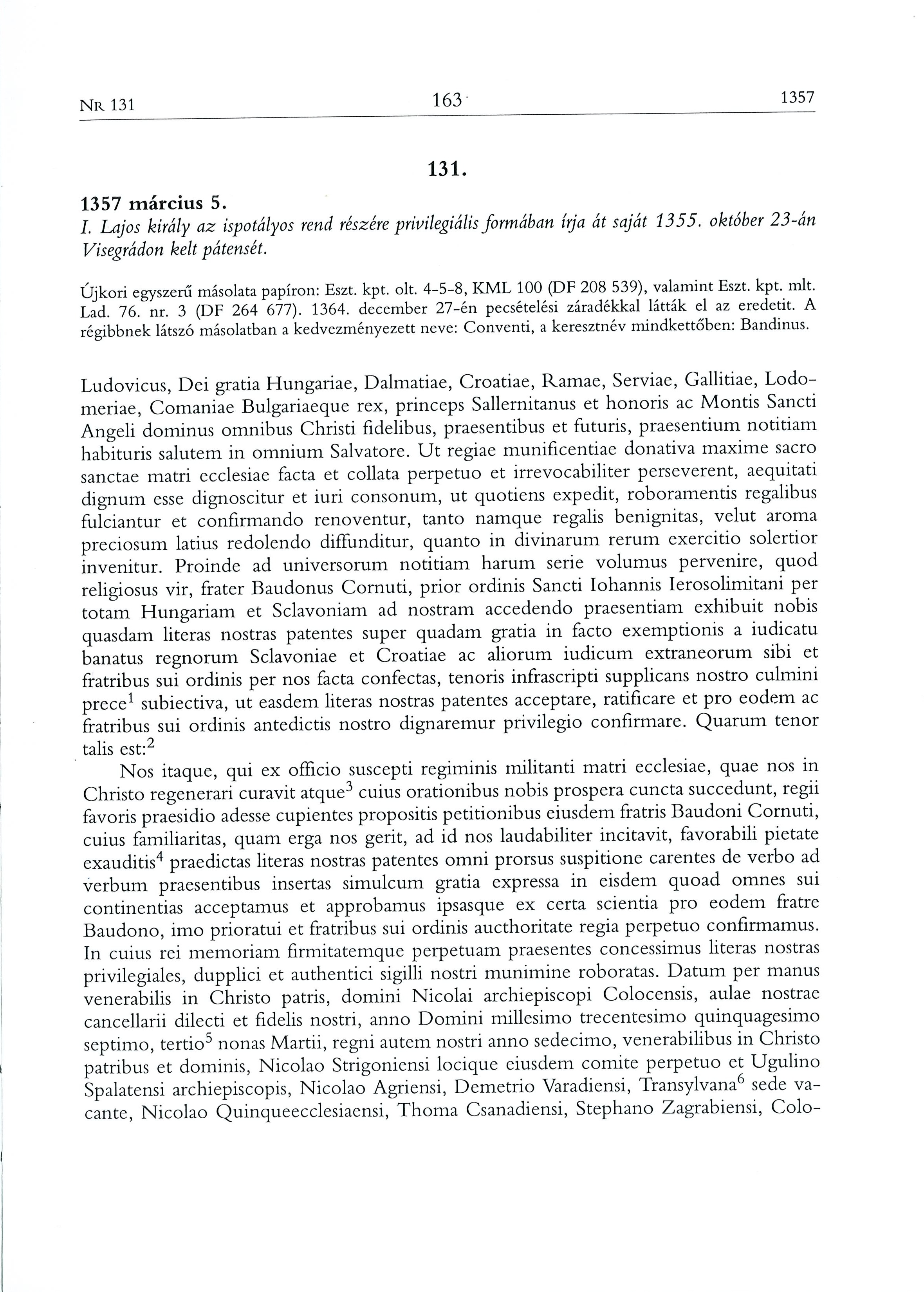 NR 131 163 1357

131.

1357 március 5.

I. Lajos király az ispotályos rend részére privilegiális formában írja át saját 1355. október 23-án Visegrádon kelt pátensét.

Újkori egyszerű másolata papíron: Eszt. kpt. olt. 4-5-8, KML 100 (DF 208 539), valamint Eszt. kpt. mlt. Lad. 76. nr. 3 (DF 264 677). 1364. december 27-én pecsételési záradékkal látták el az eredetit. A régibbnek látszó másolatban a kedvezményezett neve: Conventi, a keresztnév mindkettőben: Bandinus.

Ludovicus, Dei gratia Hungariae, Dalmatiae, Croatiae, Ramae, Serviae, Gallitiae, Lodomeriae, Comaniae Bulgariaeque rex, princeps Sallernitanus et honoris ac Montis Sancti Angeli dominus omnibus Christi fidelibus, praesentibus et futuris, praesentium notitiam habituris salutem in omnium Salvatore. Ut regiae munificentiae donativa maxime sacro sanctae matri ecclesiae facta et collata perpetuo et irrevocabiliter perseverent, aequitati dignum esse dignoscitur et iuri consonum, ut quotiens expedit, roboramentis regalibus fulciantur et confirmando renoventur, tanto namque regalis benignitas, velut aroma preciosum latius redolendo diffunditur, quanto in divinarum rerum exercitio solertior invenitur. Proinde ad universorum notitiam harum serie volumus pervenire, quod religiosus vir, frater Baudonus Cornuti, prior ordinis Sancti Iohannis Ierosolimitani per totam Hungariam et Sclavoniam ad nostram accedendo praesentiam exhibuit nobis quasdam literas nostras patentes super quadam gratia in facto exemptionis a iudicatu banatus regnorum Sclavoniae et Croatiae ac aliorum iudicum extraneorum sibi et fratribus sui ordinis per nos facta confectas, tenoris infrascripti supplicans nostro culmini prece$^1$ subiectiva, ut easdem literas nostras patentes acceptare, ratificare et pro eodem ac fratribus sui ordinis antedictis nostro dignaremur privilegio confirmare. Quarum tenor talis est:$^2$

Nos itaque, qui ex officio suscepti regiminis militanti matri ecclesiae, quae nos in Christo regenerari curavit atque$^3$ cuius orationibus nobis prospera cuncta succedunt, regii favoris praesidio adesse cupientes propositis petitionibus eiusdem fratris Baudoni Cornuti, cuius familiaritas, quam erga nos gerit, ad id nos laudabiliter incitavit, favorabili pietate exauditis$^4$ praedictas literas nostras patentes omni prorsus suspitione carentes de verbo ad verbum praesentibus insertas simulcum gratia expressa in eisdem quoad omnes sui continentias acceptamus et approbamus ipsasque ex certa scientia pro eodem fratre Baudono, imo prioratui et fratribus sui ordinis aucthoritate regia perpetuo confirmamus. In cuius rei memoriam firmitatemque perpetuam praesentes concessimus literas nostras privilegiales, dupplici et authentici sigilli nostri munimine roboratas. Datum per manus venerabilis in Christo patris, domini Nicolai archiepiscopi Colocensis, aulae nostrae cancellarii dilecti et fidelis nostri, anno Domini millesimo trecentesimo quinquagesimo septimo, tertio$^5$ nonas Martii, regni autem nostri anno sedecimo, venerabilibus in Christo patribus et dominis, Nicolao Strigoniensi locique eiusdem comite perpetuo et Ugulino Spalatensi archiepiscopis, Nicolao Agriensi, Demetrio Varadiensi, Transylvana$^6$ sede vacante, Nicolao Quinqueecclesiaensi, Thoma Csanadiensi, Stephano Zagrabiensi, Colo-